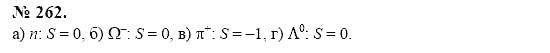 № 262.
а) $n$: $S = 0$, б) $\Omega^{-}$: $S = 0$, в) $\pi^{+}$: $S = -1$, г) $\Lambda^{0}$: $S = 0$.